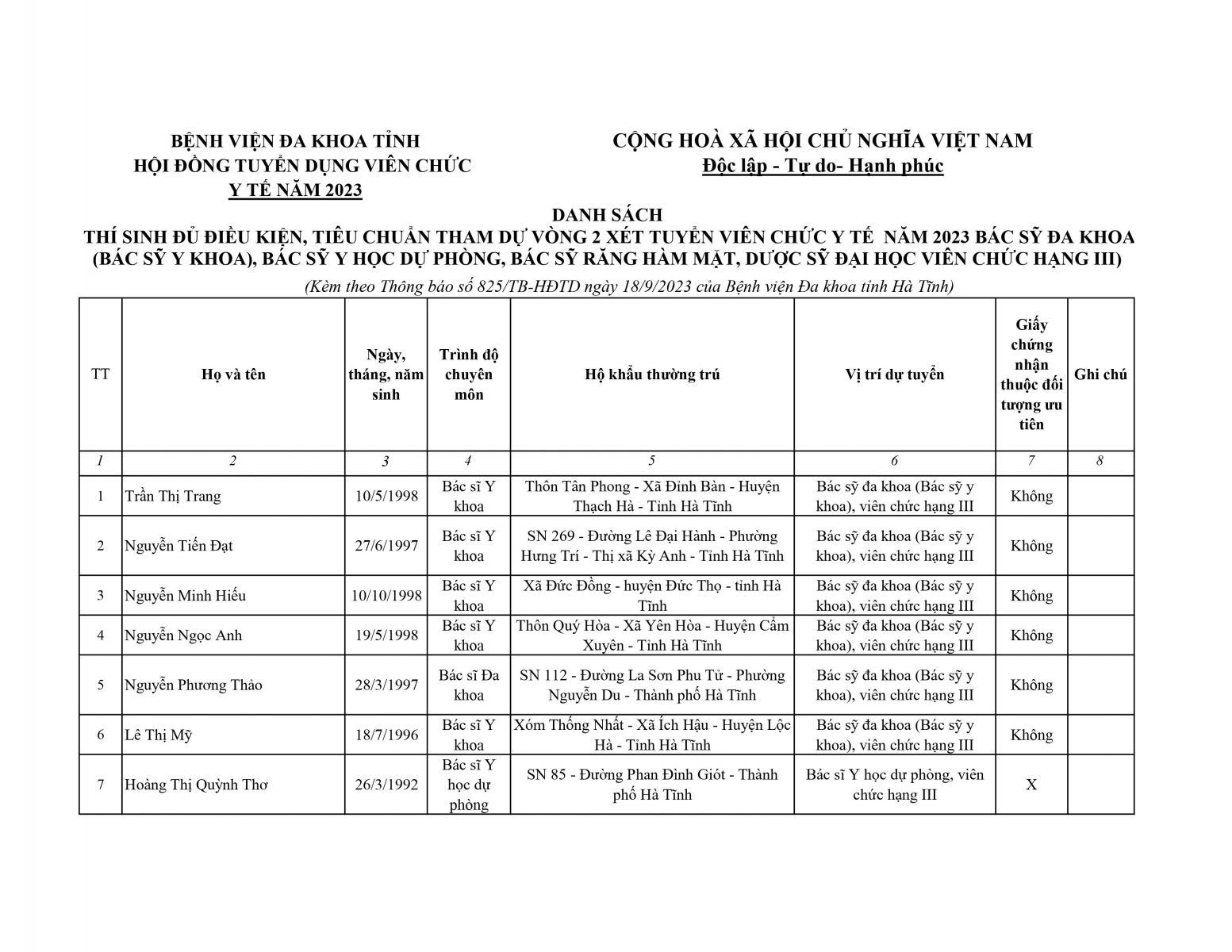 BỆNH VIỆN ĐA KHOA TỈNH
HỘI ĐỒNG TUYỂN DỤNG VIÊN CHỨC
Y TẾ NĂM 2023

CỘNG HOÀ XÃ HỘI CHỦ NGHĨA VIỆT NAM
Độc lập - Tự do- Hạnh phúc

DANH SÁCH
THÍ SINH ĐỦ ĐIỀU KIỆN, TIÊU CHUẨN THAM DỰ VÒNG 2 XÉT TUYỂN VIÊN CHỨC Y TẾ NĂM 2023 BÁC SỸ ĐA KHOA (BÁC SỸ Y KHOA), BÁC SỸ Y HỌC DỰ PHÒNG, BÁC SỸ RĂNG HÀM MẶT, DƯỢC SỸ ĐẠI HỌC VIÊN CHỨC HẠNG III)
(Kèm theo Thông báo số 825/TB-HĐTD ngày 18/9/2023 của Bệnh viện Đa khoa tỉnh Hà Tĩnh)

| TT | Họ và tên | Ngày, tháng, năm sinh | Trình độ chuyên môn | Hộ khẩu thường trú | Vị trí dự tuyển | Giấy chứng nhận thuộc đối tượng ưu tiên | Ghi chú |
|---|---|---|---|---|---|---|---|
| 1 | 2 | 3 | 4 | 5 | 6 | 7 | 8 |
| 1 | Trần Thị Trang | 10/5/1998 | Bác sĩ Y khoa | Thôn Tân Phong - Xã Đỉnh Bàn - Huyện Thạch Hà - Tỉnh Hà Tĩnh | Bác sỹ đa khoa (Bác sỹ y khoa), viên chức hạng III | Không | |
| 2 | Nguyễn Tiến Đạt | 27/6/1997 | Bác sĩ Y khoa | SN 269 - Đường Lê Đại Hành - Phường Hưng Trí - Thị xã Kỳ Anh - Tỉnh Hà Tĩnh | Bác sỹ đa khoa (Bác sỹ y khoa), viên chức hạng III | Không | |
| 3 | Nguyễn Minh Hiếu | 10/10/1998 | Bác sĩ Y khoa | Xã Đức Đồng - huyện Đức Thọ - tỉnh Hà Tĩnh | Bác sỹ đa khoa (Bác sỹ y khoa), viên chức hạng III | Không | |
| 4 | Nguyễn Ngọc Anh | 19/5/1998 | Bác sĩ Y khoa | Thôn Quý Hòa - Xã Yên Hòa - Huyện Cẩm Xuyên - Tỉnh Hà Tĩnh | Bác sỹ đa khoa (Bác sỹ y khoa), viên chức hạng III | Không | |
| 5 | Nguyễn Phương Thảo | 28/3/1997 | Bác sĩ Đa khoa | SN 112 - Đường La Sơn Phu Tử - Phường Nguyễn Du - Thành phố Hà Tĩnh | Bác sỹ đa khoa (Bác sỹ y khoa), viên chức hạng III | Không | |
| 6 | Lê Thị Mỹ | 18/7/1996 | Bác sĩ Y khoa | Xóm Thống Nhất - Xã Ích Hậu - Huyện Lộc Hà - Tỉnh Hà Tĩnh | Bác sỹ đa khoa (Bác sỹ y khoa), viên chức hạng III | Không | |
| 7 | Hoàng Thị Quỳnh Thơ | 26/3/1992 | Bác sĩ Y học dự phòng | SN 85 - Đường Phan Đình Giót - Thành phố Hà Tĩnh | Bác sĩ Y học dự phòng, viên chức hạng III | X | |